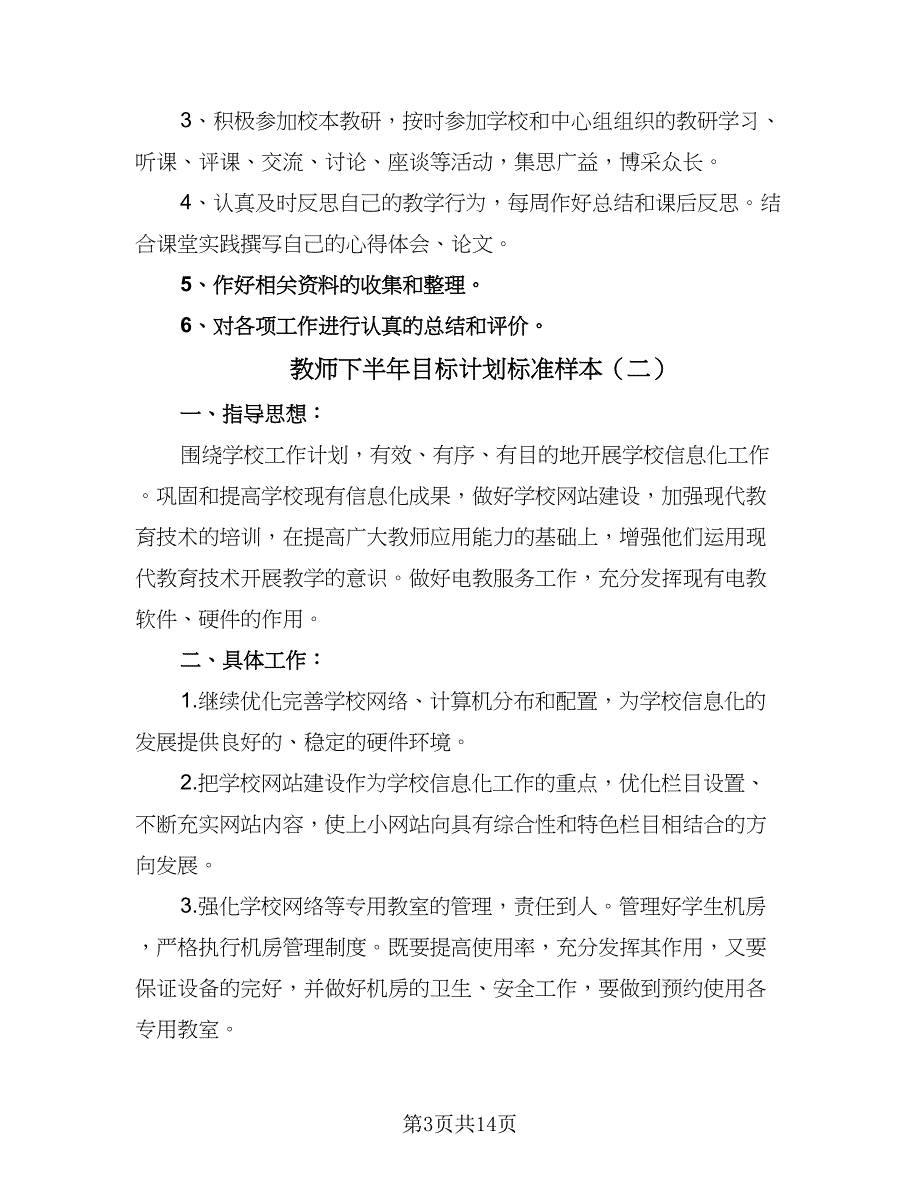 3、积极参加校本教研，按时参加学校和中心组组织的教研学习、听课、评课、交流、讨论、座谈等活动，集思广益，博采众长。

4、认真及时反思自己的教学行为，每周作好总结和课后反思。结合课堂实践撰写自己的心得体会、论文。

5、作好相关资料的收集和整理。

6、对各项工作进行认真的总结和评价。

教师下半年目标计划标准样本（二）

一、指导思想：

围绕学校工作计划，有效、有序、有目的地开展学校信息化工作。巩固和提高学校现有信息化成果，做好学校网站建设，加强现代教育技术的培训，在提高广大教师应用能力的基础上，增强他们运用现代教育技术开展教学的意识。做好电教服务工作，充分发挥现有电教软件、硬件的作用。

二、具体工作：

1.继续优化完善学校网络、计算机分布和配置，为学校信息化的发展提供良好的、稳定的硬件环境。

2.把学校网站建设作为学校信息化工作的重点，优化栏目设置、不断充实网站内容，使上小网站向具有综合性和特色栏目相结合的方向发展。

3.强化学校网络等专用教室的管理，责任到人。管理好学生机房，严格执行机房管理制度。既要提高使用率，充分发挥其作用，又要保证设备的完好，并做好机房的卫生、安全工作，要做到预约使用各专用教室。

第3页共14页